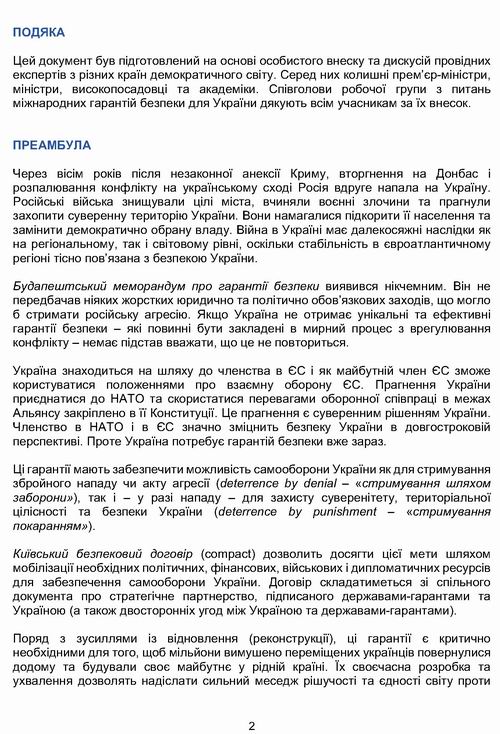 ПОДЯКА

Цей документ був підготовлений на основі особистого внеску та дискусій провідних експертів з різних країн демократичного світу. Серед них колишні прем'єр-міністри, міністри, високопосадовці та академіки. Співголови робочої групи з питань міжнародних гарантій безпеки для України дякують всім учасникам за їх внесок.

ПРЕАМБУЛА

Через вісім років після незаконної анексії Криму, вторгнення на Донбас і розпалювання конфлікту на українському сході Росія вдруге напала на Україну. Російські війська знищували цілі міста, вчиняли воєнні злочини та прагнули захопити суверенну територію України. Вони намагалися підкорити її населення та замінити демократично обрану владу. Війна в Україні має далекосяжні наслідки як на регіональному, так і світовому рівні, оскільки стабільність в євроатлантичному регіоні тісно пов'язана з безпекою України.

Будапештський меморандум про гарантії безпеки виявився нікчемним. Він не передбачав ніяких жорстких юридично та політично обов'язкових заходів, що могло б стримати російську агресію. Якщо Україна не отримає унікальні та ефективні гарантії безпеки – які повинні бути закладені в мирний процес з врегулювання конфлікту – немає підстав вважати, що це не повториться.

Україна знаходиться на шляху до членства в ЄС і як майбутній член ЄС зможе користуватися положеннями про взаємну оборону ЄС. Прагнення України приєднатися до НАТО та скористатися перевагами оборонної співпраці в межах Альянсу закріплено в її Конституції. Це прагнення є суверенним рішенням України. Членство в НАТО і в ЄС значно зміцнить безпеку України в довгостроковій перспективі. Проте Україна потребує гарантій безпеки вже зараз.

Ці гарантії мають забезпечити можливість самооборони України як для стримування збройного нападу чи акту агресії (deterrence by denial – «стримування шляхом заборони»), так і – у разі нападу – для захисту суверенітету, територіальної цілісності та безпеки України (deterrence by punishment – «стримування покаранням»).

Київський безпековий договір (compact) дозволить досягти цієї мети шляхом мобілізації необхідних політичних, фінансових, військових і дипломатичних ресурсів для забезпечення самооборони України. Договір складатиметься зі спільного документа про стратегічне партнерство, підписаного державами-гарантами та Україною (а також двосторонніх угод між Україною та державами-гарантами).

Поряд з зусиллями із відновлення (реконструкції), ці гарантії є критично необхідними для того, щоб мільйони вимушено переміщених українців повернулися додому та будували своє майбутнє у рідній країні. Їх своєчасна розробка та ухвалення дозволять надіслати сильний меседж рішучості та єдності світу проти

2